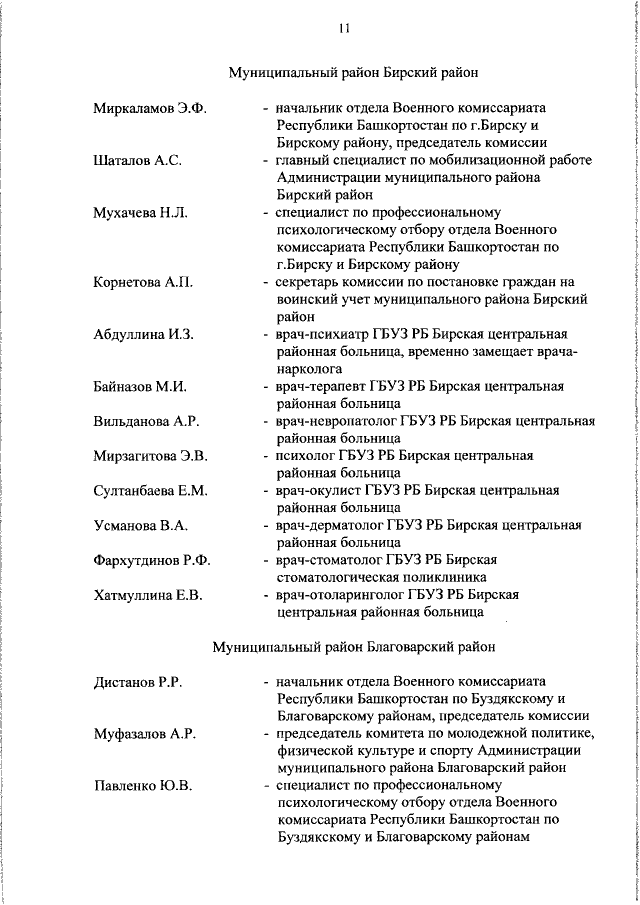 11

Муниципальный район Бирский район

Миркаламов Э.Ф. - начальник отдела Военного комиссариата Республики Башкортостан по г.Бирску и Бирскому району, председатель комиссии

Шаталов А.С. - главный специалист по мобилизационной работе Администрации муниципального района Бирский район

Мухачева Н.Л. - специалист по профессиональному психологическому отбору отдела Военного комиссариата Республики Башкортостан по г.Бирску и Бирскому району

Корнетова А.П. - секретарь комиссии по постановке граждан на воинский учет муниципального района Бирский район

Абдуллина И.З. - врач-психиатр ГБУЗ РБ Бирская центральная районная больница, временно замещает врача-нарколога

Байназов М.И. - врач-терапевт ГБУЗ РБ Бирская центральная районная больница

Вильданова А.Р. - врач-невропатолог ГБУЗ РБ Бирская центральная районная больница

Мирзагитова Э.В. - психолог ГБУЗ РБ Бирская центральная районная больница

Султанбаева Е.М. - врач-окулист ГБУЗ РБ Бирская центральная районная больница

Усманова В.А. - врач-дерматолог ГБУЗ РБ Бирская центральная районная больница

Фархутдинов Р.Ф. - врач-стоматолог ГБУЗ РБ Бирская стоматологическая поликлиника

Хатмуллина Е.В. - врач-отоларинголог ГБУЗ РБ Бирская центральная районная больница

Муниципальный район Благоварский район

Дистанов Р.Р. - начальник отдела Военного комиссариата Республики Башкортостан по Буздякскому и Благоварскому районам, председатель комиссии

Муфазалов А.Р. - председатель комитета по молодежной политике, физической культуре и спорту Администрации муниципального района Благоварский район

Павленко Ю.В. - специалист по профессиональному психологическому отбору отдела Военного комиссариата Республики Башкортостан по Буздякскому и Благоварскому районам